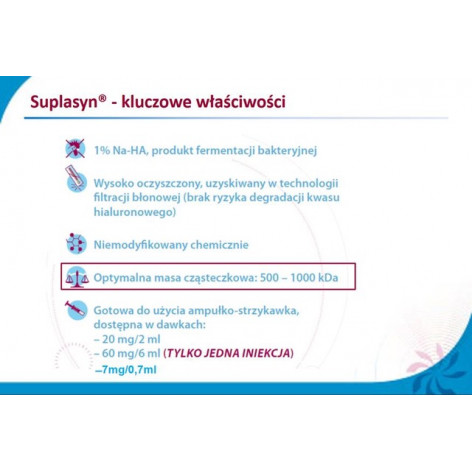 Suplasyn® - kluczowe właściwości

1% Na-HA, produkt fermentacji bakteryjnej

Wysoko oczyszczony, uzyskiwany w technologii filtracji błonowej (brak ryzyka degradacji kwasu hialuronowego)

Niemodyfikowany chemicznie

Optymalna masa cząsteczkowa: 500 – 1000 kDa

Gotowa do użycia ampułko-strzykawka, dostępna w dawkach:
– 20 mg/2 ml
– 60 mg/6 ml (TYLKO JEDNA INIEKCJA)
–7mg/0,7ml